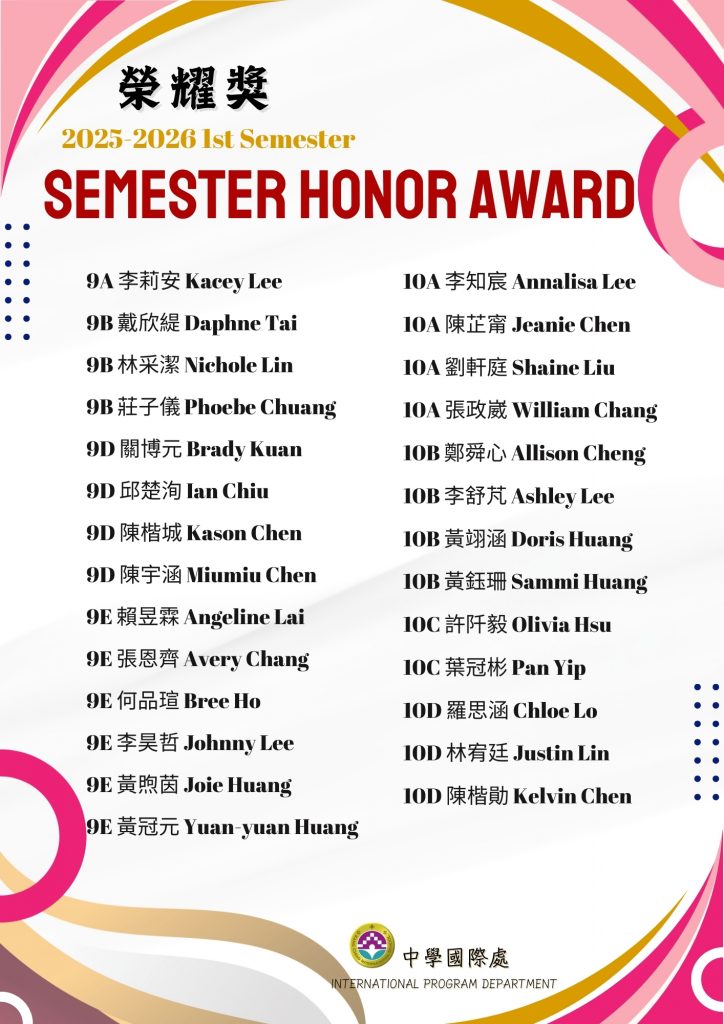 榮耀獎

2025-2026 1st Semester

SEMESTER HONOR AWARD

9A 李莉安 Kacey Lee
9B 戴欣緹 Daphne Tai
9B 林采潔 Nichole Lin
9B 莊子儀 Phoebe Chuang
9D 關博元 Brady Kuan
9D 邱楚洵 Ian Chiu
9D 陳楷城 Kason Chen
9D 陳宇涵 Miumiu Chen
9E 賴昱霖 Angeline Lai
9E 張恩齊 Avery Chang
9E 何品瑄 Bree Ho
9E 李昊哲 Johnny Lee
9E 黃煦茵 Joie Huang
9E 黃冠元 Yuan-yuan Huang

10A 李知宸 Annalisa Lee
10A 陳芷甯 Jeanie Chen
10A 劉軒庭 Shaine Liu
10A 張政崴 William Chang
10B 鄭舜心 Allison Cheng
10B 李舒芃 Ashley Lee
10B 黃翊涵 Doris Huang
10B 黃鈺珊 Sammi Huang
10C 許阡毅 Olivia Hsu
10C 葉冠彬 Pan Yip
10D 羅思涵 Chloe Lo
10D 林宥廷 Justin Lin
10D 陳楷勛 Kelvin Chen

中學國際處
INTERNATIONAL PROGRAM DEPARTMENT